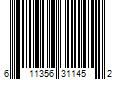 6 11356 31145 2